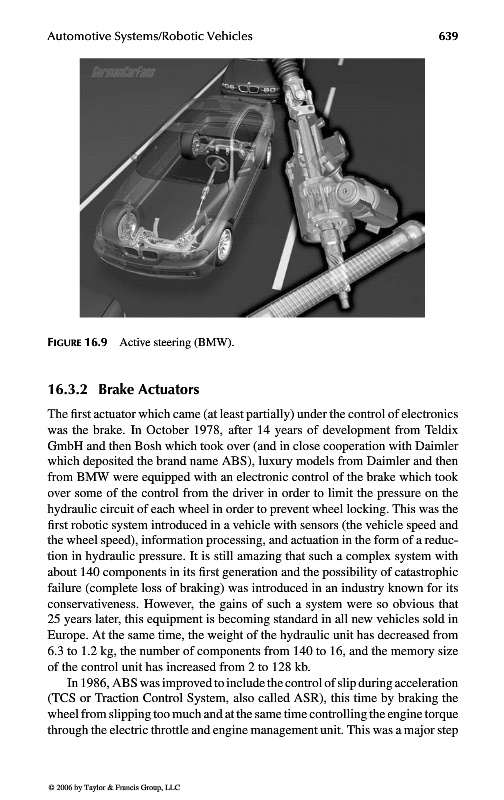 Automotive Systems/Robotic Vehicles 639

GermanCarFans

FIGURE 16.9 Active steering (BMW).

16.3.2 Brake Actuators

The first actuator which came (at least partially) under the control of electronics was the brake. In October 1978, after 14 years of development from Teldix GmbH and then Bosh which took over (and in close cooperation with Daimler which deposited the brand name ABS), luxury models from Daimler and then from BMW were equipped with an electronic control of the brake which took over some of the control from the driver in order to limit the pressure on the hydraulic circuit of each wheel in order to prevent wheel locking. This was the first robotic system introduced in a vehicle with sensors (the vehicle speed and the wheel speed), information processing, and actuation in the form of a reduction in hydraulic pressure. It is still amazing that such a complex system with about 140 components in its first generation and the possibility of catastrophic failure (complete loss of braking) was introduced in an industry known for its conservativeness. However, the gains of such a system were so obvious that 25 years later, this equipment is becoming standard in all new vehicles sold in Europe. At the same time, the weight of the hydraulic unit has decreased from 6.3 to 1.2 kg, the number of components from 140 to 16, and the memory size of the control unit has increased from 2 to 128 kb.

In 1986, ABS was improved to include the control of slip during acceleration (TCS or Traction Control System, also called ASR), this time by braking the wheel from slipping too much and at the same time controlling the engine torque through the electric throttle and engine management unit. This was a major step

© 2006 by Taylor & Francis Group, LLC